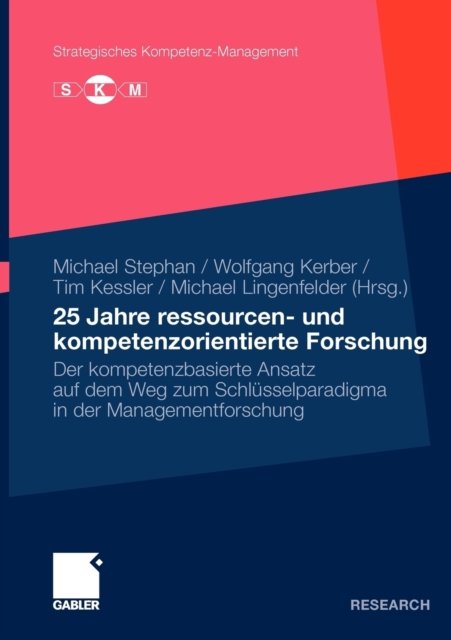 Strategisches Kompetenz-Management

S K M

Michael Stephan / Wolfgang Kerber /
Tim Kessler / Michael Lingenfelder (Hrsg.)

25 Jahre ressourcen- und kompetenzorientierte Forschung

Der kompetenzbasierte Ansatz auf dem Weg zum Schlüsselparadigma in der Managementforschung

GABLER

RESEARCH